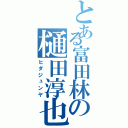 とある富田林の
樋田淳也
ヒダジュンヤ